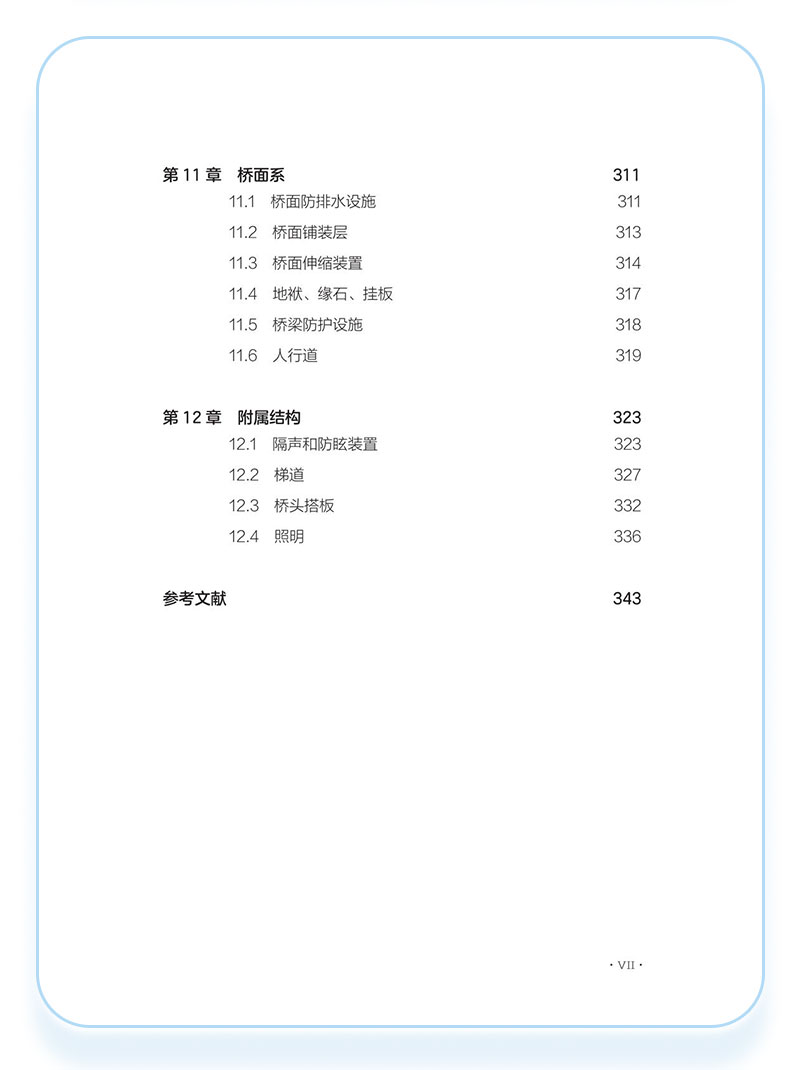 第 11 章　桥面系　311

11.1　桥面防排水设施　311

11.2　桥面铺装层　313

11.3　桥面伸缩装置　314

11.4　地袱、缘石、挂板　317

11.5　桥梁防护设施　318

11.6　人行道　319

第 12 章　附属结构　323

12.1　隔声和防眩装置　323

12.2　梯道　327

12.3　桥头搭板　332

12.4　照明　336

参考文献　343

· VII ·